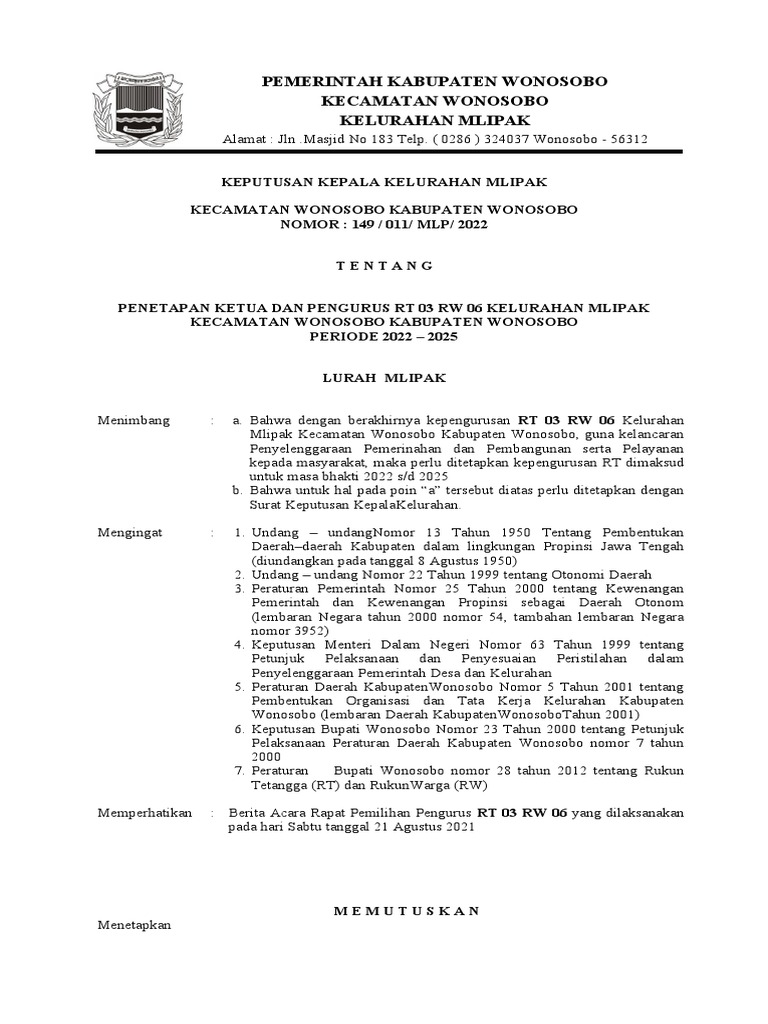 PEMERINTAH KABUPATEN WONOSOBO
KECAMATAN WONOSOBO
KELURAHAN MLIPAK

Alamat : Jln .Masjid No 183 Telp. ( 0286 ) 324037 Wonosobo - 56312

KEPUTUSAN KEPALA KELURAHAN MLIPAK

KECAMATAN WONOSOBO KABUPATEN WONOSOBO
NOMOR : 149 / 011/ MLP/ 2022

T E N T A N G

PENETAPAN KETUA DAN PENGURUS RT 03 RW 06 KELURAHAN MLIPAK
KECAMATAN WONOSOBO KABUPATEN WONOSOBO
PERIODE 2022 – 2025

LURAH MLIPAK

Menimbang : a. Bahwa dengan berakhirnya kepengurusan RT 03 RW 06 Kelurahan Mlipak Kecamatan Wonosobo Kabupaten Wonosobo, guna kelancaran Penyelenggaraan Pemerinahan dan Pembangunan serta Pelayanan kepada masyarakat, maka perlu ditetapkan kepengurusan RT dimaksud untuk masa bhakti 2022 s/d 2025
b. Bahwa untuk hal pada poin "a" tersebut diatas perlu ditetapkan dengan Surat Keputusan KepalaKelurahan.

Mengingat : 1. Undang – undangNomor 13 Tahun 1950 Tentang Pembentukan Daerah–daerah Kabupaten dalam lingkungan Propinsi Jawa Tengah (diundangkan pada tanggal 8 Agustus 1950)
2. Undang – undang Nomor 22 Tahun 1999 tentang Otonomi Daerah
3. Peraturan Pemerintah Nomor 25 Tahun 2000 tentang Kewenangan Pemerintah dan Kewenangan Propinsi sebagai Daerah Otonom (lembaran Negara tahun 2000 nomor 54, tambahan lembaran Negara nomor 3952)
4. Keputusan Menteri Dalam Negeri Nomor 63 Tahun 1999 tentang Petunjuk Pelaksanaan dan Penyesuaian Peristilahan dalam Penyelenggaraan Pemerintah Desa dan Kelurahan
5. Peraturan Daerah KabupatenWonosobo Nomor 5 Tahun 2001 tentang Pembentukan Organisasi dan Tata Kerja Kelurahan Kabupaten Wonosobo (lembaran Daerah KabupatenWonosoboTahun 2001)
6. Keputusan Bupati Wonosobo Nomor 23 Tahun 2000 tentang Petunjuk Pelaksanaan Peraturan Daerah Kabupaten Wonosobo nomor 7 tahun 2000
7. Peraturan Bupati Wonosobo nomor 28 tahun 2012 tentang Rukun Tetangga (RT) dan RukunWarga (RW)

Memperhatikan : Berita Acara Rapat Pemilihan Pengurus RT 03 RW 06 yang dilaksanakan pada hari Sabtu tanggal 21 Agustus 2021

M E M U T U S K A N

Menetapkan